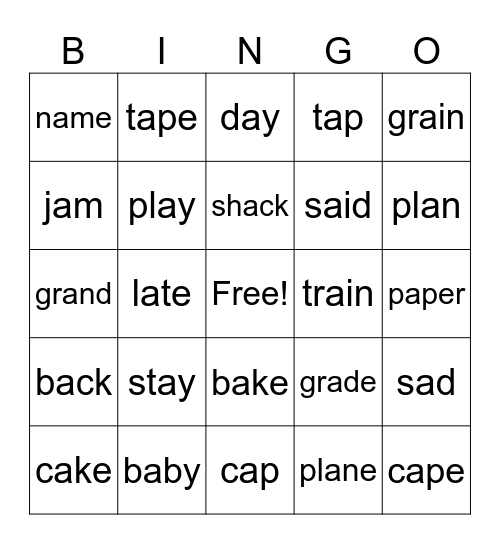 | B | I | N | G | O |
|---|---|---|---|---|
| name | tape | day | tap | grain |
| jam | play | shack | said | plan |
| grand | late | Free! | train | paper |
| back | stay | bake | grade | sad |
| cake | baby | cap | plane | cape |